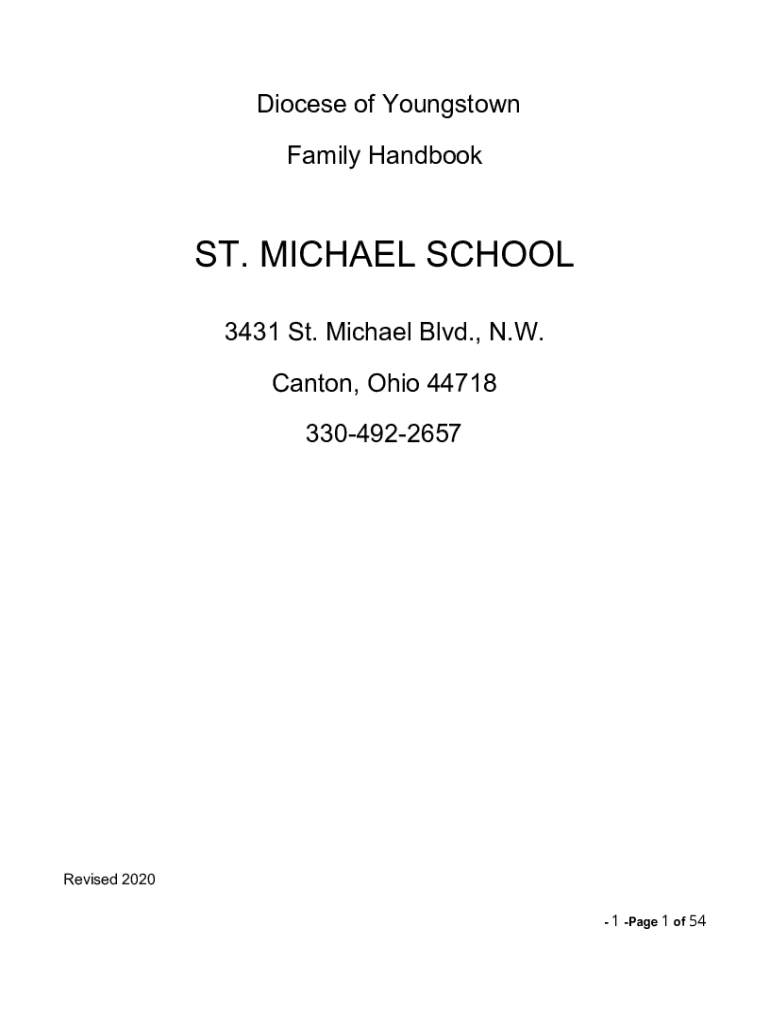 Diocese of Youngstown

Family Handbook

ST. MICHAEL SCHOOL

3431 St. Michael Blvd., N.W.

Canton, Ohio 44718

330-492-2657

Revised 2020

- 1 -Page 1 of 54